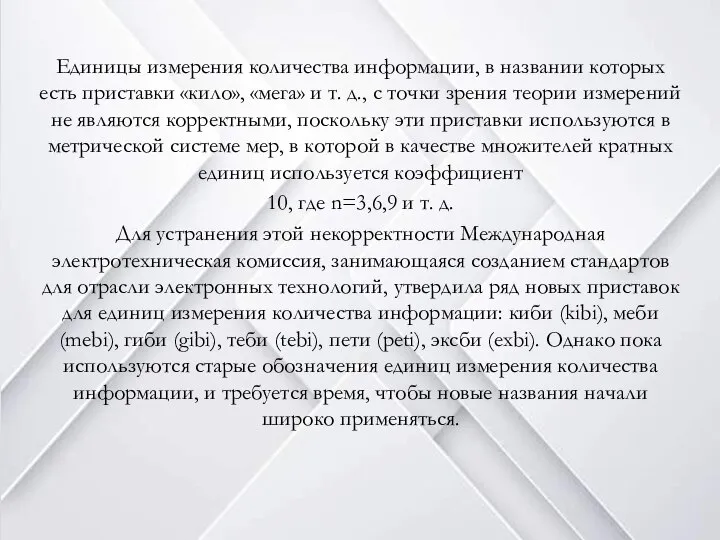 Единицы измерения количества информации, в названии которых есть приставки «кило», «мега» и т. д., с точки зрения теории измерений не являются корректными, поскольку эти приставки используются в метрической системе мер, в которой в качестве множителей кратных единиц используется коэффициент

10, где n=3,6,9 и т. д.

Для устранения этой некорректности Международная электротехническая комиссия, занимающаяся созданием стандартов для отрасли электронных технологий, утвердила ряд новых приставок для единиц измерения количества информации: киби (kibi), меби (mebi), гиби (gibi), теби (tebi), пети (peti), эксби (exbi). Однако пока используются старые обозначения единиц измерения количества информации, и требуется время, чтобы новые названия начали широко применяться.